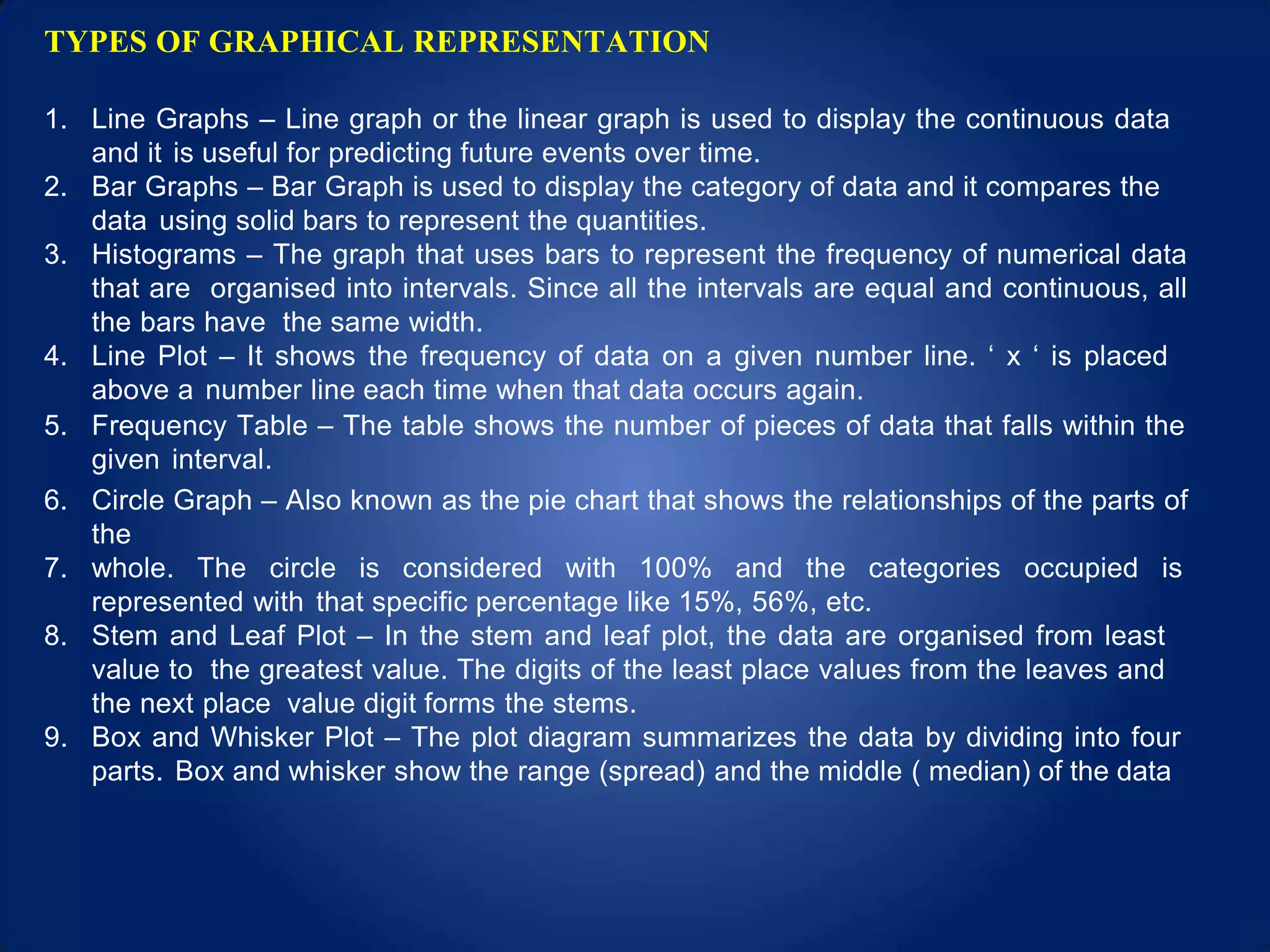 TYPES OF GRAPHICAL REPRESENTATION

1. Line Graphs – Line graph or the linear graph is used to display the continuous data and it is useful for predicting future events over time.
2. Bar Graphs – Bar Graph is used to display the category of data and it compares the data using solid bars to represent the quantities.
3. Histograms – The graph that uses bars to represent the frequency of numerical data that are organised into intervals. Since all the intervals are equal and continuous, all the bars have the same width.
4. Line Plot – It shows the frequency of data on a given number line. ‘ x ‘ is placed above a number line each time when that data occurs again.
5. Frequency Table – The table shows the number of pieces of data that falls within the given interval.
6. Circle Graph – Also known as the pie chart that shows the relationships of the parts of the
7. whole. The circle is considered with 100% and the categories occupied is represented with that specific percentage like 15%, 56%, etc.
8. Stem and Leaf Plot – In the stem and leaf plot, the data are organised from least value to the greatest value. The digits of the least place values from the leaves and the next place value digit forms the stems.
9. Box and Whisker Plot – The plot diagram summarizes the data by dividing into four parts. Box and whisker show the range (spread) and the middle ( median) of the data